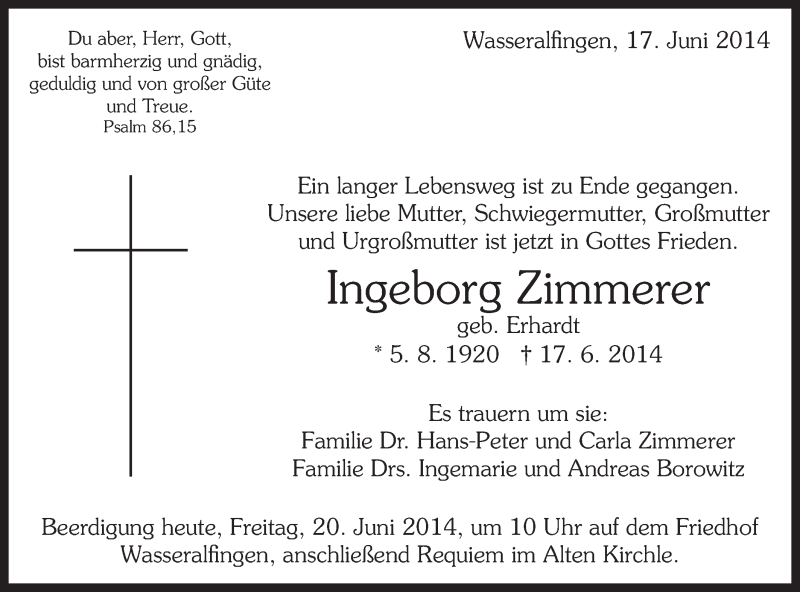 Du aber, Herr, Gott, bist barmherzig und gnädig, geduldig und von großer Güte und Treue.
Psalm 86,15

Wasseralfingen, 17. Juni 2014

Ein langer Lebensweg ist zu Ende gegangen. Unsere liebe Mutter, Schwiegermutter, Großmutter und Urgroßmutter ist jetzt in Gottes Frieden.

Ingeborg Zimmerer
geb. Erhardt
* 5. 8. 1920 † 17. 6. 2014

Es trauern um sie:
Familie Dr. Hans-Peter und Carla Zimmerer
Familie Drs. Ingemarie und Andreas Borowitz

Beerdigung heute, Freitag, 20. Juni 2014, um 10 Uhr auf dem Friedhof Wasseralfingen, anschließend Requiem im Alten Kirchle.